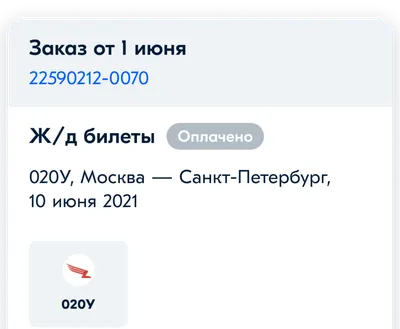 Заказ от 1 июня
22590212-0070

Ж/д билеты Оплачено

020У, Москва — Санкт-Петербург, 10 июня 2021

020У